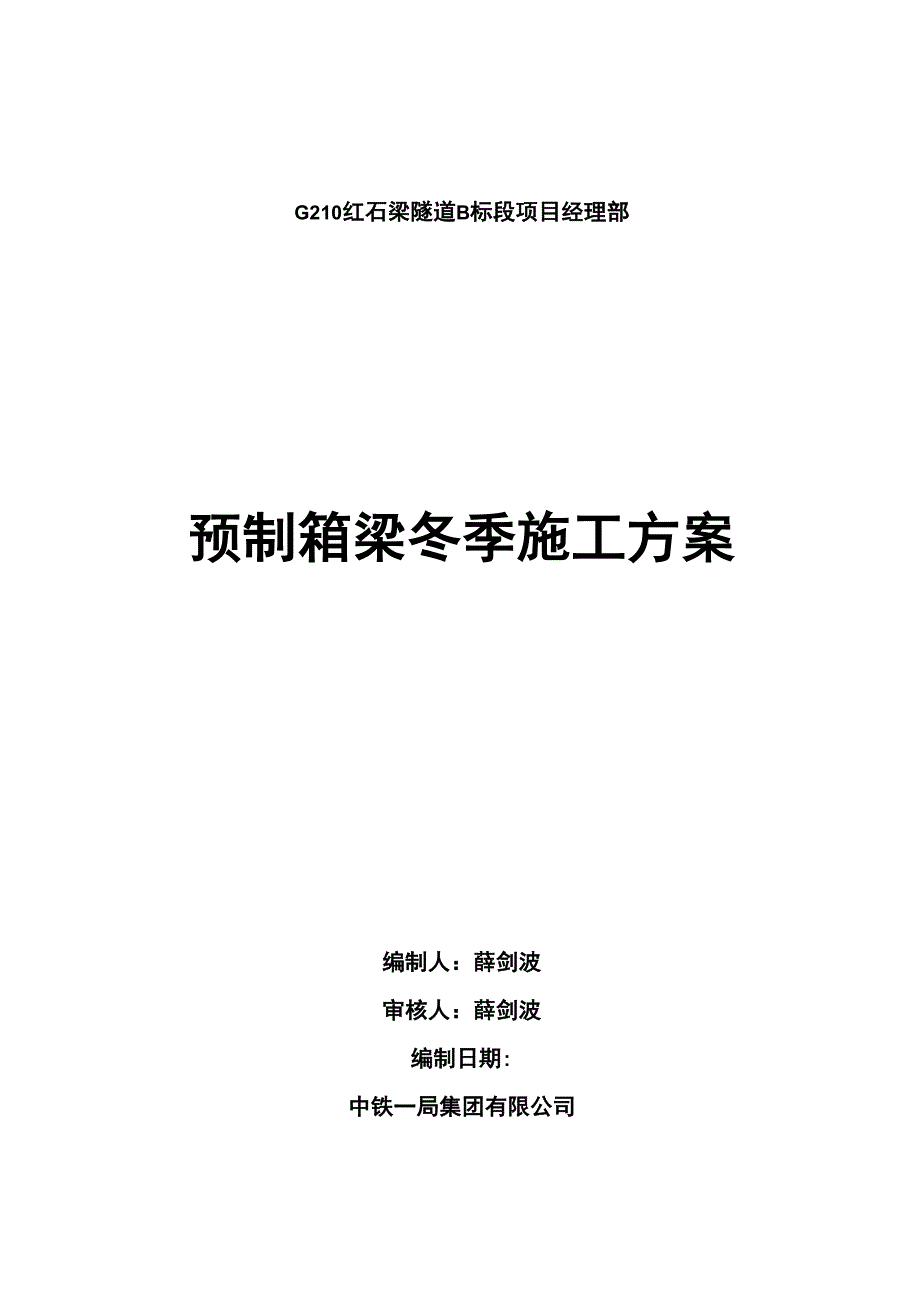 G210红石梁隧道B标段项目经理部

预制箱梁冬季施工方案

编制人：薛剑波

审核人：薛剑波

编制日期:

中铁一局集团有限公司